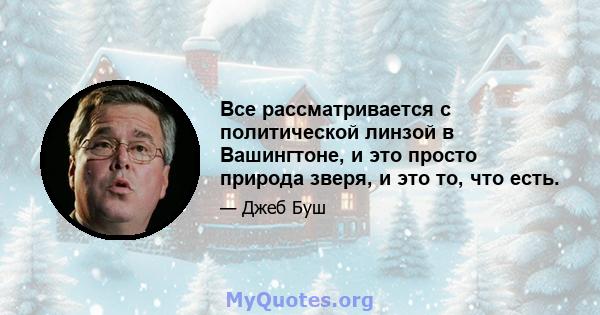 Все рассматривается с политической линзой в Вашингтоне, и это просто природа зверя, и это то, что есть.

— Джеб Буш

MyQuotes.org